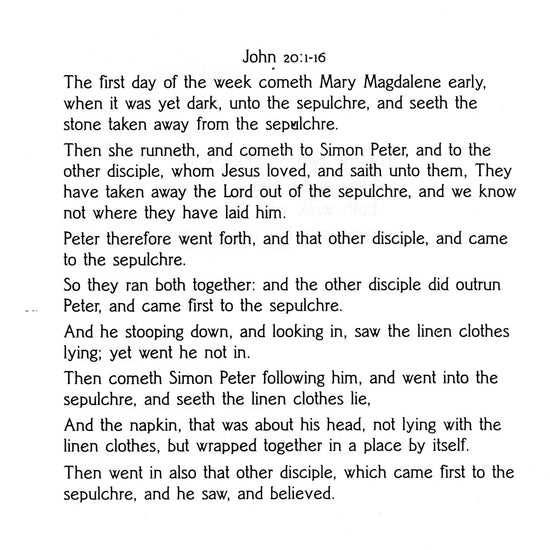 John 20:1-16

The first day of the week cometh Mary Magdalene early, when it was yet dark, unto the sepulchre, and seeth the stone taken away from the sepulchre.

Then she runneth, and cometh to Simon Peter, and to the other disciple, whom Jesus loved, and saith unto them, They have taken away the Lord out of the sepulchre, and we know not where they have laid him.

Peter therefore went forth, and that other disciple, and came to the sepulchre.

So they ran both together: and the other disciple did outrun Peter, and came first to the sepulchre.

And he stooping down, and looking in, saw the linen clothes lying; yet went he not in.

Then cometh Simon Peter following him, and went into the sepulchre, and seeth the linen clothes lie,

And the napkin, that was about his head, not lying with the linen clothes, but wrapped together in a place by itself.

Then went in also that other disciple, which came first to the sepulchre, and he saw, and believed.